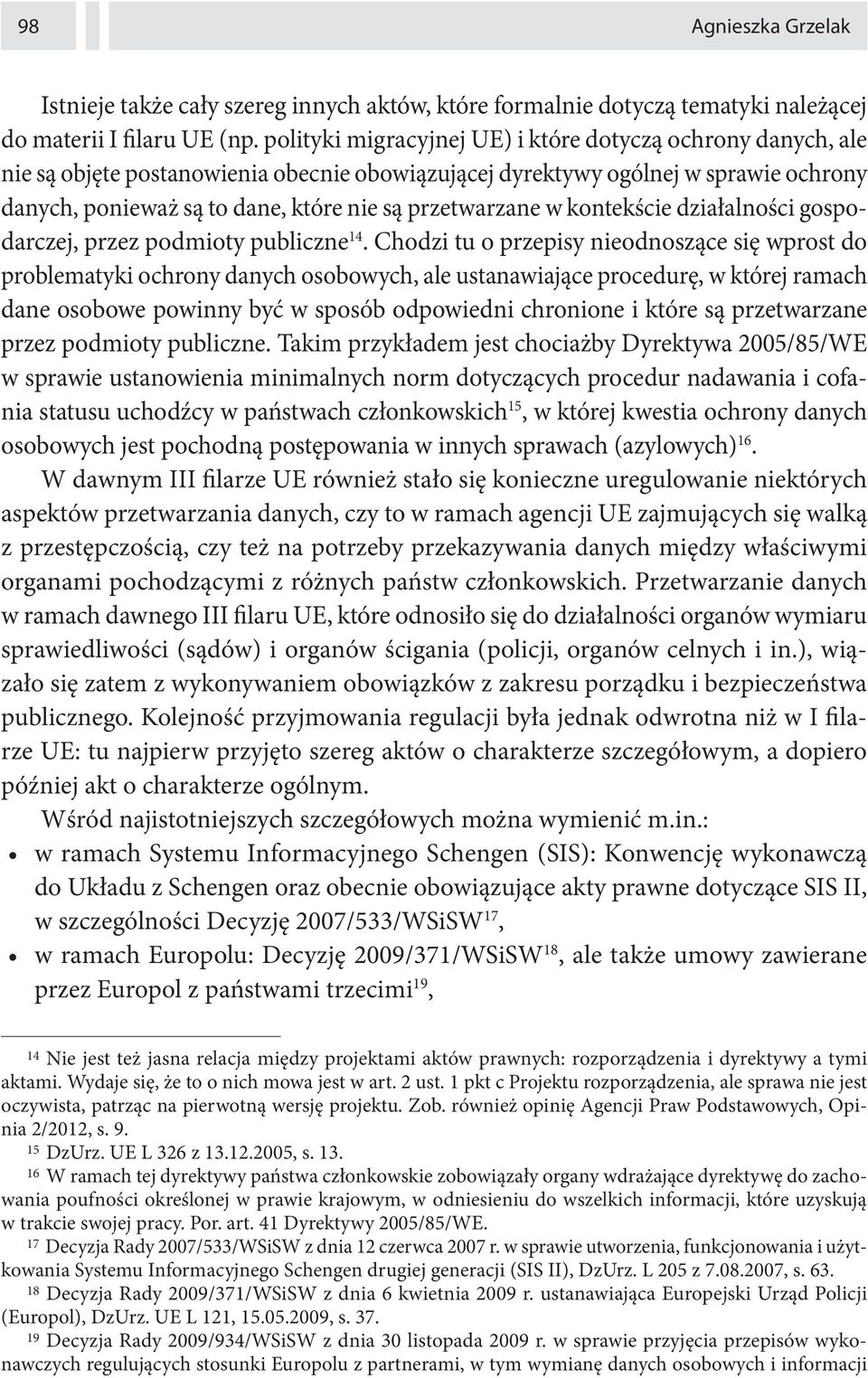 98

Agnieszka Grzelak

Istnieje także cały szereg innych aktów, które formalnie dotyczą tematyki należącej do materii I filaru UE (np. polityki migracyjnej UE) i które dotyczą ochrony danych, ale nie są objęte postanowienia obecnie obowiązującej dyrektywy ogólnej w sprawie ochrony danych, ponieważ są to dane, które nie są przetwarzane w kontekście działalności gospodarczej, przez podmioty publiczne$^{14}$. Chodzi tu o przepisy nieodnoszące się wprost do problematyki ochrony danych osobowych, ale ustanawiające procedurę, w której ramach dane osobowe powinny być w sposób odpowiedni chronione i które są przetwarzane przez podmioty publiczne. Takim przykładem jest chociażby Dyrektywa 2005/85/WE w sprawie ustanowienia minimalnych norm dotyczących procedur nadawania i cofania statusu uchodźcy w państwach członkowskich$^{15}$, w której kwestia ochrony danych osobowych jest pochodną postępowania w innych sprawach (azylowych)$^{16}$.

W dawnym III filarze UE również stało się konieczne uregulowanie niektórych aspektów przetwarzania danych, czy to w ramach agencji UE zajmujących się walką z przestępczością, czy też na potrzeby przekazywania danych między właściwymi organami pochodzącymi z różnych państw członkowskich. Przetwarzanie danych w ramach dawnego III filaru UE, które odnosiło się do działalności organów wymiaru sprawiedliwości (sądów) i organów ścigania (policji, organów celnych i in.), wiązało się zatem z wykonywaniem obowiązków z zakresu porządku i bezpieczeństwa publicznego. Kolejność przyjmowania regulacji była jednak odwrotna niż w I filarze UE: tu najpierw przyjęto szereg aktów o charakterze szczegółowym, a dopiero później akt o charakterze ogólnym.

Wśród najistotniejszych szczegółowych można wymienić m.in.:
• w ramach Systemu Informacyjnego Schengen (SIS): Konwencję wykonawczą do Układu z Schengen oraz obecnie obowiązujące akty prawne dotyczące SIS II, w szczególności Decyzję 2007/533/WSiSW$^{17}$,
• w ramach Europolu: Decyzję 2009/371/WSiSW$^{18}$, ale także umowy zawierane przez Europol z państwami trzecimi$^{19}$,

$^{14}$ Nie jest też jasna relacja między projektami aktów prawnych: rozporządzenia i dyrektywy a tymi aktami. Wydaje się, że to o nich mowa jest w art. 2 ust. 1 pkt c Projektu rozporządzenia, ale sprawa nie jest oczywista, patrząc na pierwotną wersję projektu. Zob. również opinię Agencji Praw Podstawowych, Opinia 2/2012, s. 9.
$^{15}$ DzUrz. UE L 326 z 13.12.2005, s. 13.
$^{16}$ W ramach tej dyrektywy państwa członkowskie zobowiązały organy wdrażające dyrektywę do zachowania poufności określonej w prawie krajowym, w odniesieniu do wszelkich informacji, które uzyskują w trakcie swojej pracy. Por. art. 41 Dyrektywy 2005/85/WE.
$^{17}$ Decyzja Rady 2007/533/WSiSW z dnia 12 czerwca 2007 r. w sprawie utworzenia, funkcjonowania i użytkowania Systemu Informacyjnego Schengen drugiej generacji (SIS II), DzUrz. L 205 z 7.08.2007, s. 63.
$^{18}$ Decyzja Rady 2009/371/WSiSW z dnia 6 kwietnia 2009 r. ustanawiająca Europejski Urząd Policji (Europol), DzUrz. UE L 121, 15.05.2009, s. 37.
$^{19}$ Decyzja Rady 2009/934/WSiSW z dnia 30 listopada 2009 r. w sprawie przyjęcia przepisów wykonawczych regulujących stosunki Europolu z partnerami, w tym wymianę danych osobowych i informacji